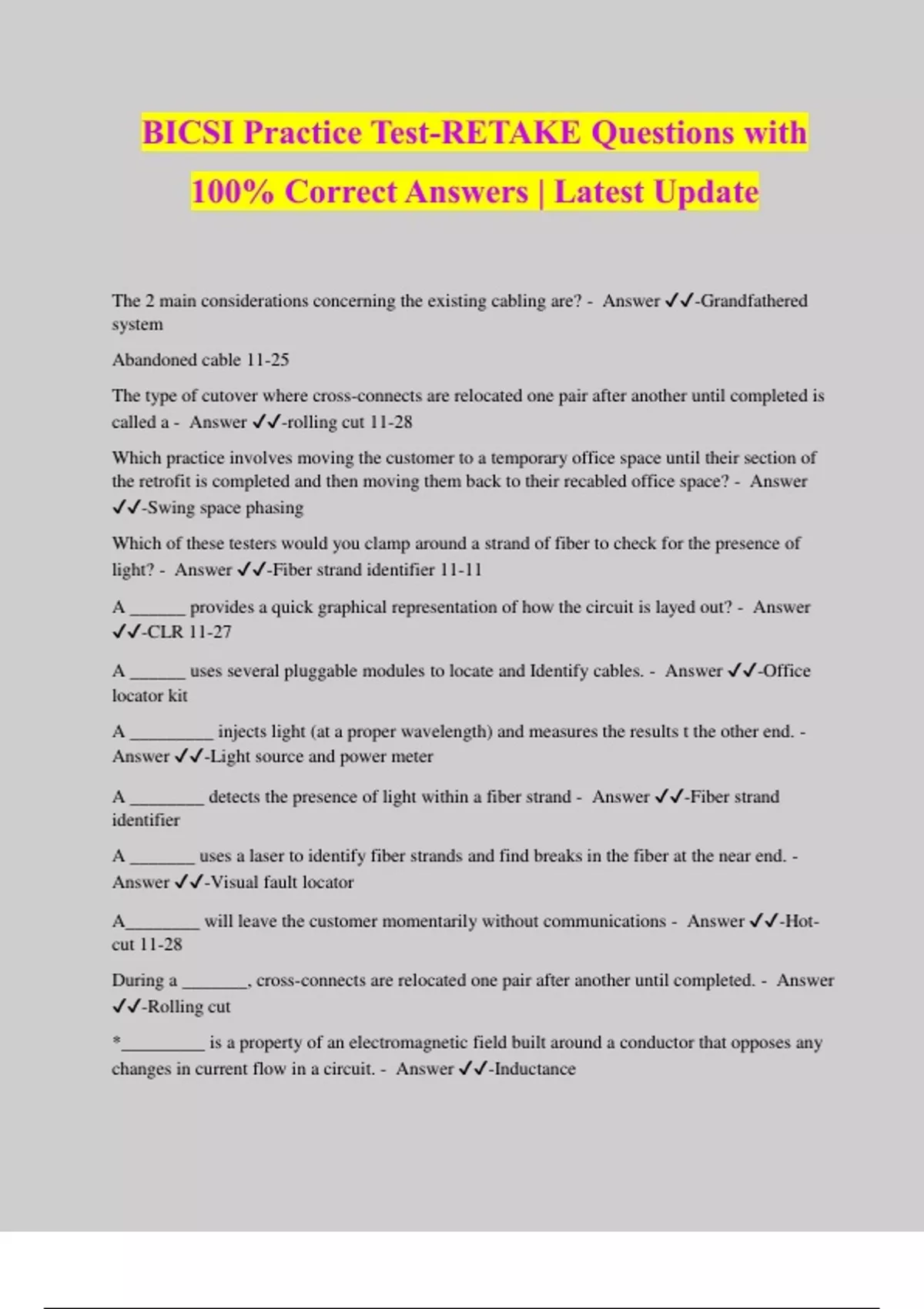 BICSI Practice Test-RETAKE Questions with 100% Correct Answers | Latest Update

The 2 main considerations concerning the existing cabling are? - Answer ✓✓-Grandfathered system

Abandoned cable 11-25

The type of cutover where cross-connects are relocated one pair after another until completed is called a - Answer ✓✓-rolling cut 11-28

Which practice involves moving the customer to a temporary office space until their section of the retrofit is completed and then moving them back to their recabled office space? - Answer ✓✓-Swing space phasing

Which of these testers would you clamp around a strand of fiber to check for the presence of light? - Answer ✓✓-Fiber strand identifier 11-11

A ______ provides a quick graphical representation of how the circuit is layed out? - Answer ✓✓-CLR 11-27

A ______ uses several pluggable modules to locate and Identify cables. - Answer ✓✓-Office locator kit

A _________ injects light (at a proper wavelength) and measures the results t the other end. - Answer ✓✓-Light source and power meter

A ________ detects the presence of light within a fiber strand - Answer ✓✓-Fiber strand identifier

A _______ uses a laser to identify fiber strands and find breaks in the fiber at the near end. - Answer ✓✓-Visual fault locator

A________ will leave the customer momentarily without communications - Answer ✓✓-Hot-cut 11-28

During a _______, cross-connects are relocated one pair after another until completed. - Answer ✓✓-Rolling cut

*_________ is a property of an electromagnetic field built around a conductor that opposes any changes in current flow in a circuit. - Answer ✓✓-Inductance